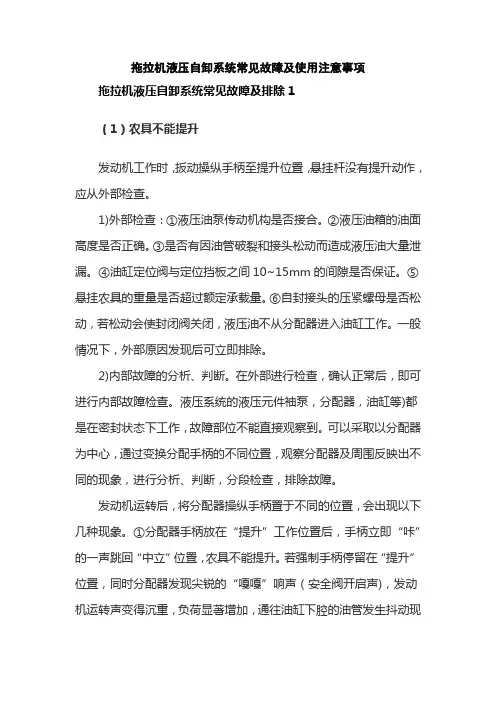 拖拉机液压自卸系统常见故障及使用注意事项

拖拉机液压自卸系统常见故障及排除 1

（1）农具不能提升

发动机工作时，扳动操纵手柄至提升位置，悬挂杆没有提升动作，应从外部检查。

1)外部检查：①液压油泵传动机构是否接合。②液压油箱的油面高度是否正确。③是否有因油管破裂和接头松动而造成液压油大量泄漏。④油缸定位阀与定位挡板之间 10~15mm 的间隙是否保证。⑤悬挂农具的重量是否超过额定承载量。⑥自封接头的压紧螺母是否松动，若松动会使封闭阀关闭，液压油不从分配器进入油缸工作。一般情况下，外部原因发现后可立即排除。

2)内部故障的分析、判断。在外部进行检查，确认正常后，即可进行内部故障检查。液压系统的液压元件袖泵，分配器，油缸等)都是在密封状态下工作，故障部位不能直接观察到。可以采取以分配器为中心，通过变换分配手柄的不同位置，观察分配器及周围反映出不同的现象，进行分析、判断，分段检查，排除故障。

发动机运转后，将分配器操纵手柄置于不同的位置，会出现以下几种现象。①分配器手柄放在“提升”工作位置后，手柄立即“咔”的一声跳回“中立”位置，农具不能提升。若强制手柄停留在“提升”位置，同时分配器发现尖锐的“嘎嘎”响声（安全阀开启声），发动机运转声变得沉重，负荷显著增加，通往油缸下腔的油管发生抖动现